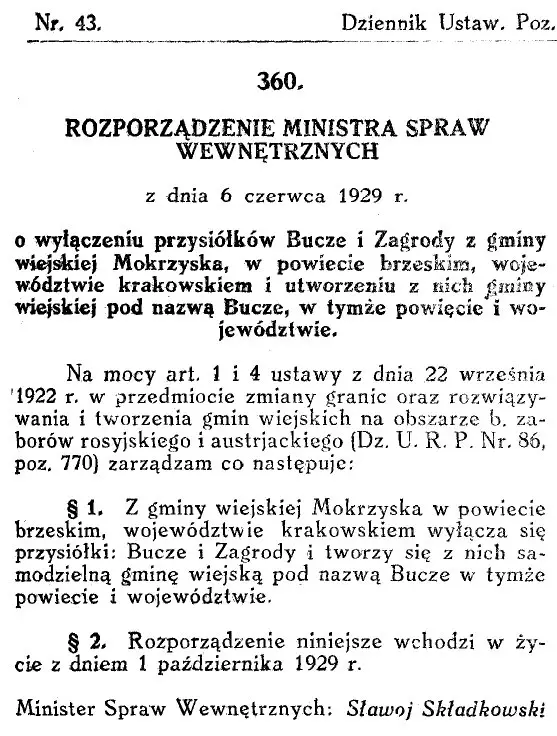 Nr. 43.

Dziennik Ustaw. Poz.

360.

ROZPORZĄDZENIE MINISTRA SPRAW WEWNĘTRZNYCH

z dnia 6 czerwca 1929 r.

o wyłączeniu przysiółków Bucze i Zagrody z gminy wiejskiej Mokrzyska, w powiecie brzeskim, województwie krakowskiem i utworzeniu z nich gminy wiejskiej pod nazwą Bucze, w tymże powięcie i województwie.

Na mocy art. 1 i 4 ustawy z dnia 22 września 1922 r. w przedmiocie zmiany granic oraz rozwiązywania i tworzenia gmin wiejskich na obszarze b. zaborów rosyjskiego i austrjackiego (Dz. U. R. P. Nr. 86, poz. 770) zarządzam co następuje:

§ 1. Z gminy wiejskiej Mokrzyska w powiecie brzeskim, województwie krakowskiem wyłącza się przysiółki: Bucze i Zagrody i tworzy się z nich samodzielną gminę wiejską pod nazwą Bucze w tymże powiecie i województwie.

§ 2. Rozporządzenie niniejsze wchodzi w życie z dniem 1 października 1929 r.

Minister Spraw Wewnętrznych: Sławoj Składkowski